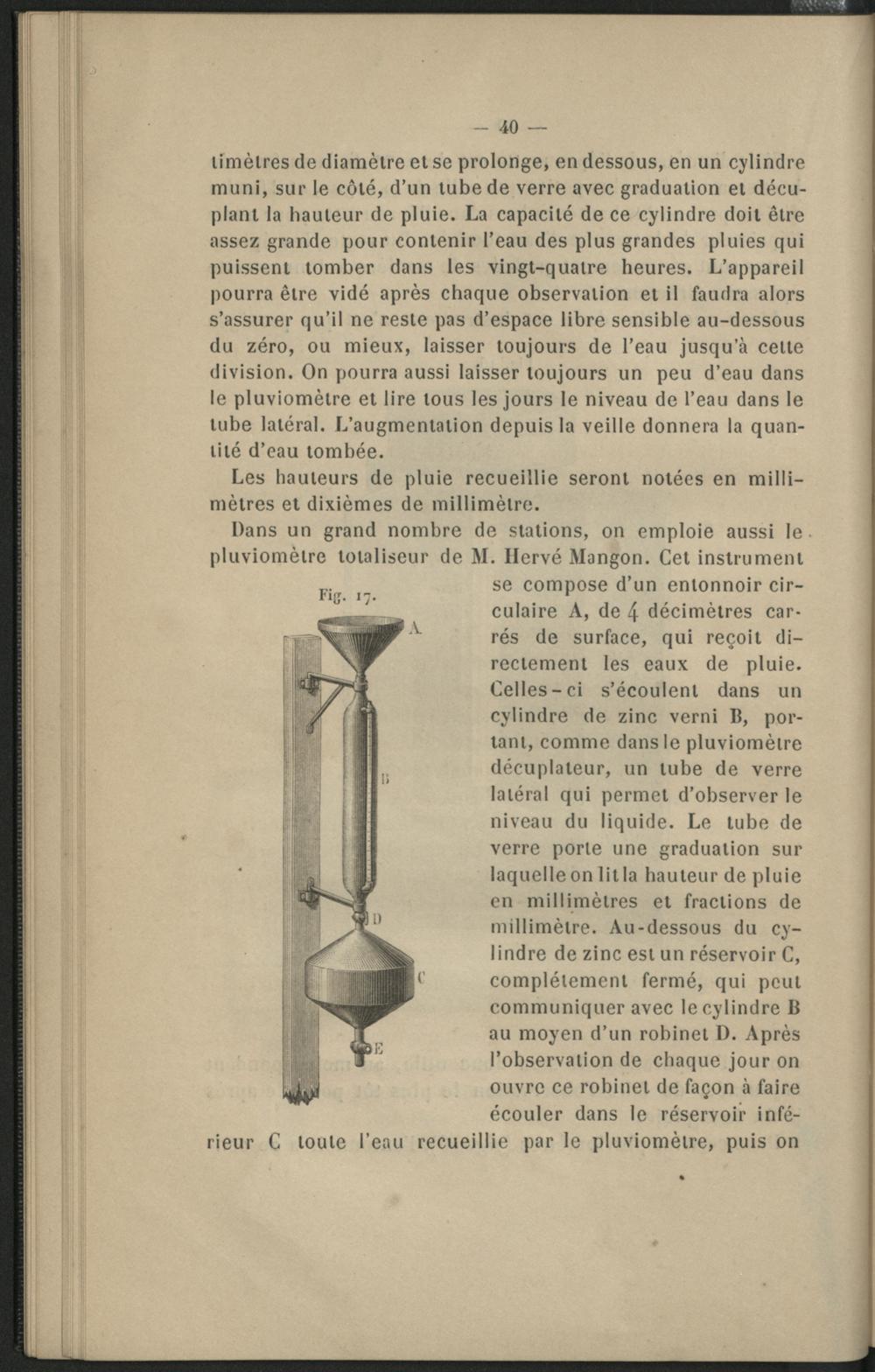 — 40 —

timètres de diamètre et se prolonge, en dessous, en un cylindre muni, sur le côté, d'un tube de verre avec graduation et décuplant la hauteur de pluie. La capacité de ce cylindre doit être assez grande pour contenir l'eau des plus grandes pluies qui puissent tomber dans les vingt-quatre heures. L'appareil pourra être vidé après chaque observation et il faudra alors s'assurer qu'il ne reste pas d'espace libre sensible au-dessous du zéro, ou mieux, laisser toujours de l'eau jusqu'à cette division. On pourra aussi laisser toujours un peu d'eau dans le pluviomètre et lire tous les jours le niveau de l'eau dans le tube latéral. L'augmentation depuis la veille donnera la quantité d'eau tombée.

Les hauteurs de pluie recueillie seront notées en millimètres et dixièmes de millimètre.

Dans un grand nombre de stations, on emploie aussi le pluviomètre totaliseur de M. Hervé Mangon. Cet instrument se compose d'un entonnoir circulaire A, de 4 décimètres carrés de surface, qui reçoit directement les eaux de pluie. Celles-ci s'écoulent dans un cylindre de zinc verni B, portant, comme dans le pluviomètre décuplateur, un tube de verre latéral qui permet d'observer le niveau du liquide. Le tube de verre porte une graduation sur laquelle on lit la hauteur de pluie en millimètres et fractions de millimètre. Au-dessous du cylindre de zinc est un réservoir C, complétement fermé, qui peut communiquer avec le cylindre B au moyen d'un robinet D. Après l'observation de chaque jour on ouvre ce robinet de façon à faire écouler dans le réservoir inférieur C toute l'eau recueillie par le pluviomètre, puis on

Fig. 17.
A
B
D
C
E